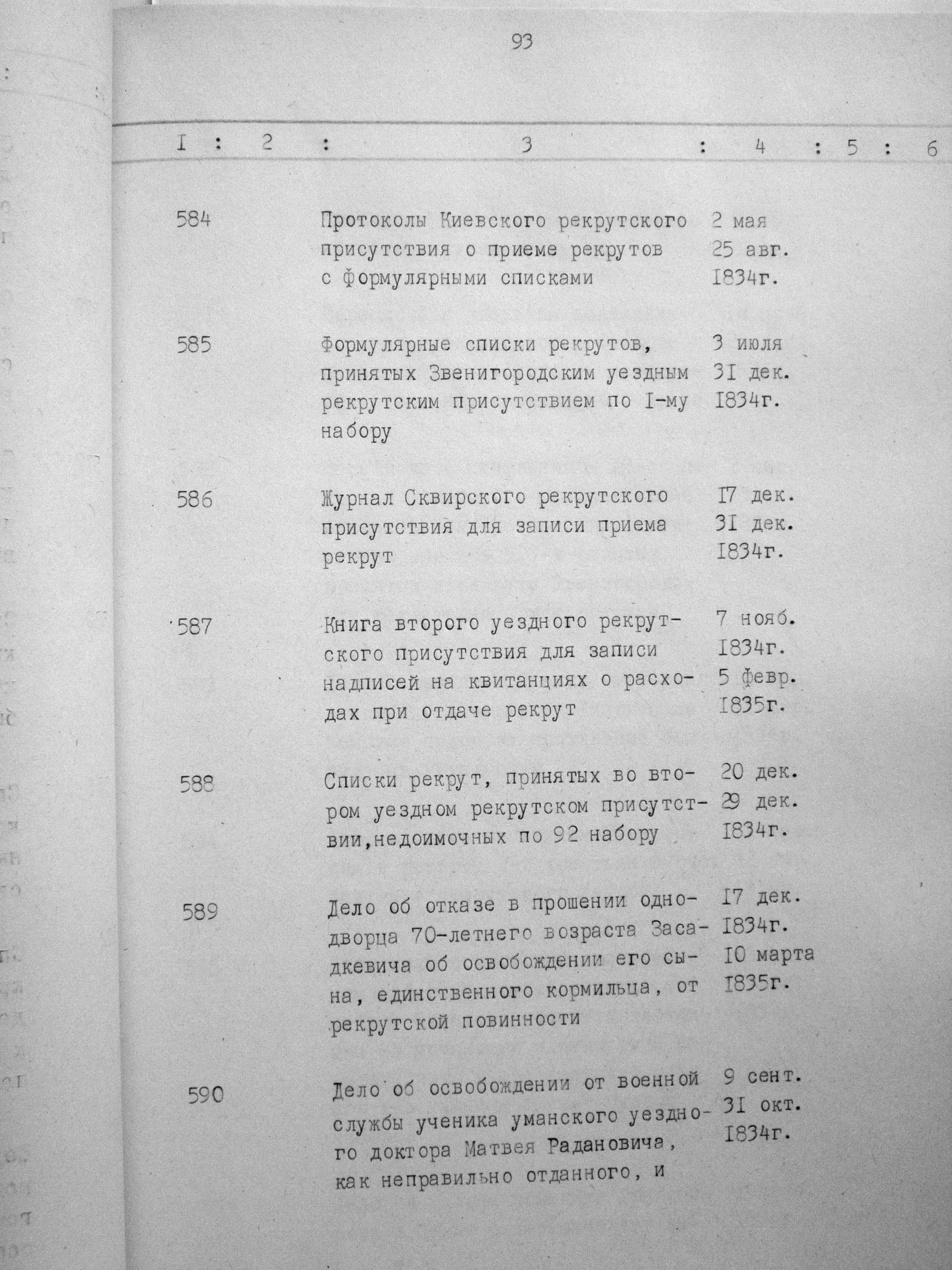 93

| I | 2 | 3 | 4 | 5 | 6 |
|---|---|---|---|---|---|
| 584 | | Протоколы Киевского рекрутского присутствия о приеме рекрутов с формулярными списками | 2 мая 25 авг. I834г. | | |
| 585 | | Формулярные списки рекрутов, принятых Звенигородским уездным рекрутским присутствием по I-му набору | 3 июля 3I дек. I834г. | | |
| 586 | | Журнал Сквирского рекрутского присутствия для записи приема рекрут | I7 дек. 3I дек. I834г. | | |
| 587 | | Книга второго уездного рекрутского присутствия для записи надписей на квитанциях о расходах при отдаче рекрут | 7 нояб. I834г. 5 февр. I835г. | | |
| 588 | | Списки рекрут, принятых во втором уездном рекрутском присутствии,недоимочных по 92 набору | 20 дек. 29 дек. I834г. | | |
| 589 | | Дело об отказе в прошении однодворца 70-летнего возраста Засадкевича об освобождении его сына, единственного кормильца, от рекрутской повинности | I7 дек. I834г. I0 марта I835г. | | |
| 590 | | Дело об освобождении от военной службы ученика уманского уездного доктора Матвея Радановича, как неправильно отданного, и | 9 сент. 3I окт. I834г. | | |